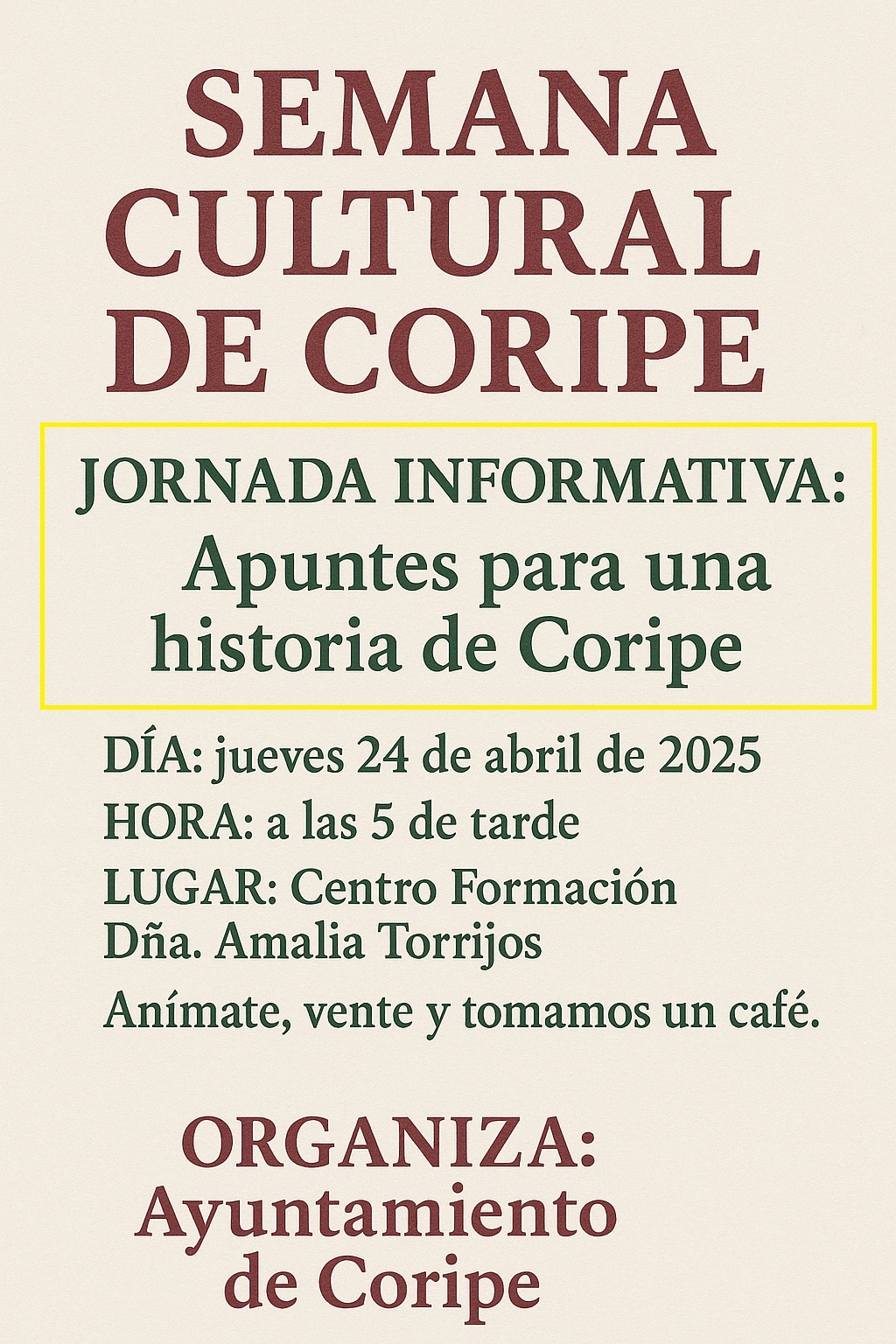 SEMANA
CULTURAL
DE CORIPE

JORNADA INFORMATIVA:
Apuntes para una historia de Coripe

DÍA: jueves 24 de abril de 2025
HORA: a las 5 de tarde
LUGAR: Centro Formación
Dña. Amalia Torrijos
Anímate, vente y tomamos un café.

ORGANIZA:
Ayuntamiento
de Coripe